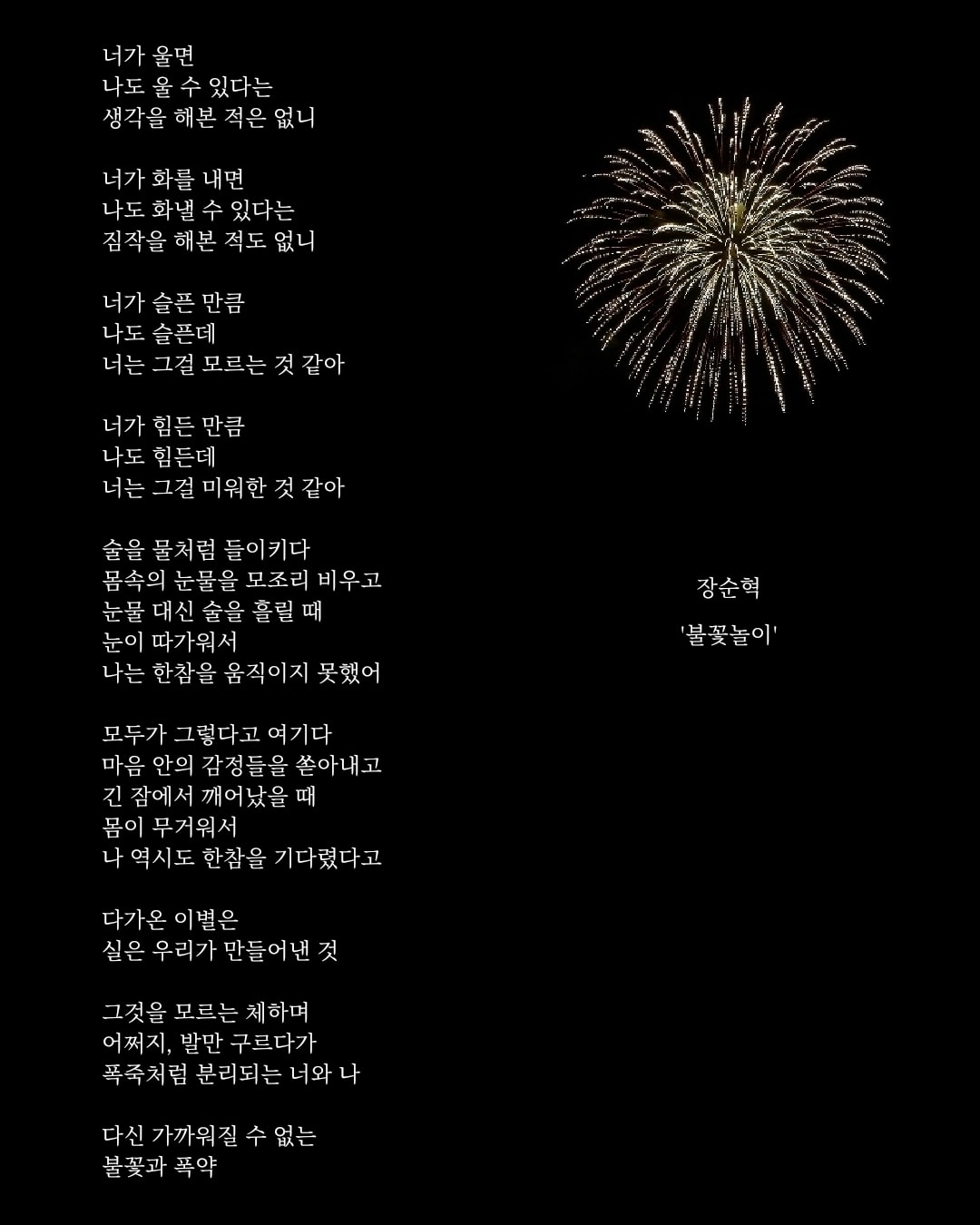 너가 울면
나도 울 수 있다는
생각을 해본 적은 없니

너가 화를 내면
나도 화낼 수 있다는
짐작을 해본 적도 없니

너가 슬픈 만큼
나도 슬픈데
너는 그걸 모르는 것 같아

너가 힘든 만큼
나도 힘든데
너는 그걸 미워한 것 같아

술을 물처럼 들이키다
몸속의 눈물을 모조리 비우고
눈물 대신 술을 흘릴 때
눈이 따가워서
나는 한참을 움직이지 못했어

모두가 그렇다고 여기다
마음 안의 감정들을 쏟아내고
긴 잠에서 깨어났을 때
몸이 무거워서
나 역시도 한참을 기다렸다고

다가온 이별은
실은 우리가 만들어낸 것

그것을 모르는 체하며
어쩌지, 발만 구르다가
폭죽처럼 분리되는 너와 나

다신 가까워질 수 없는
불꽃과 폭약

장순혁

'불꽃놀이'